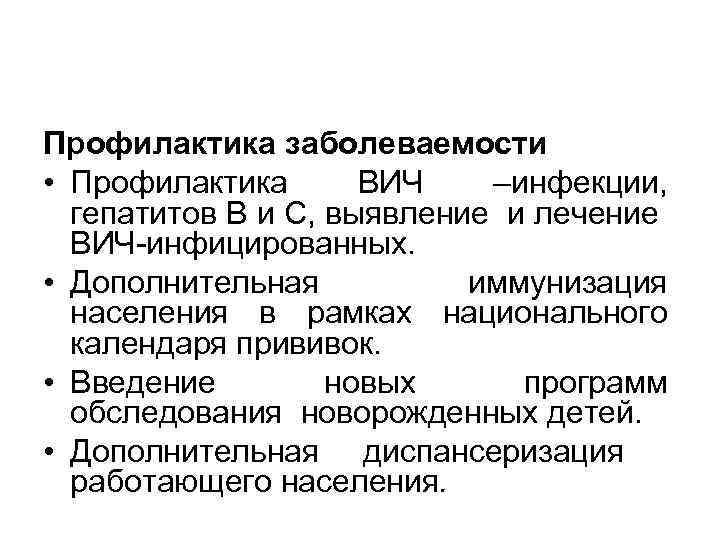 Профилактика заболеваемости

• Профилактика ВИЧ –инфекции, гепатитов В и С, выявление и лечение ВИЧ-инфицированных.

• Дополнительная иммунизация населения в рамках национального календаря прививок.

• Введение новых программ обследования новорожденных детей.

• Дополнительная диспансеризация работающего населения.